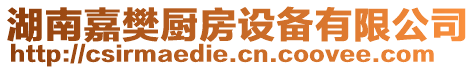 湖南嘉樊厨房设备有限公司
http://csirmaedie.cn.coovee.com